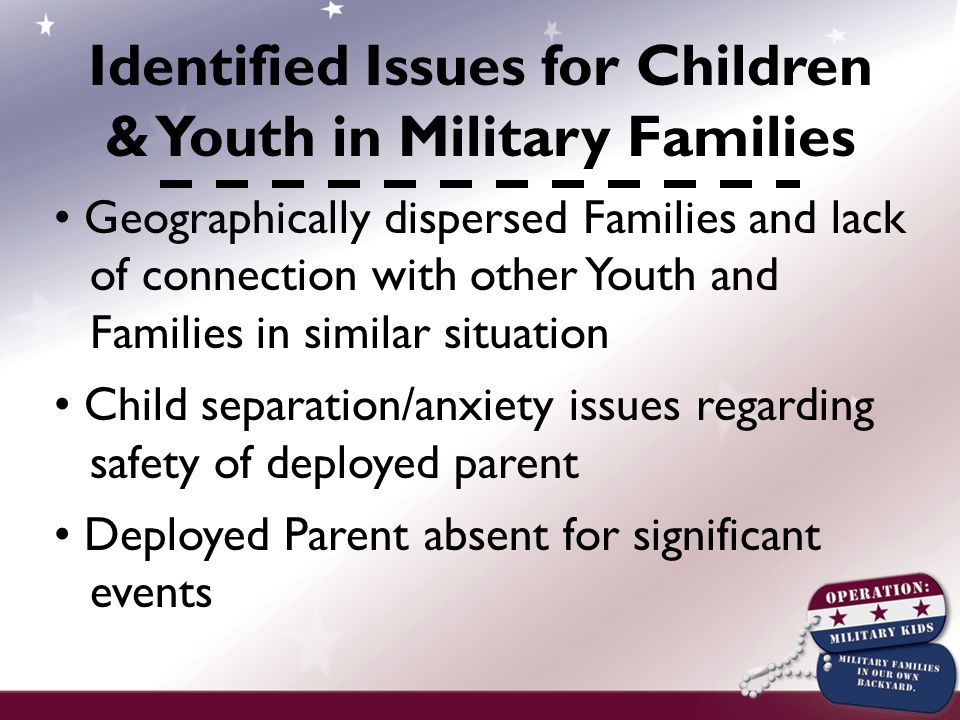 Identified Issues for Children & Youth in Military Families

• Geographically dispersed Families and lack of connection with other Youth and Families in similar situation

• Child separation/anxiety issues regarding safety of deployed parent

• Deployed Parent absent for significant events

OPERATION:
MILITARY KIDS
MILITARY FAMILIES IN OUR OWN BACKYARD.